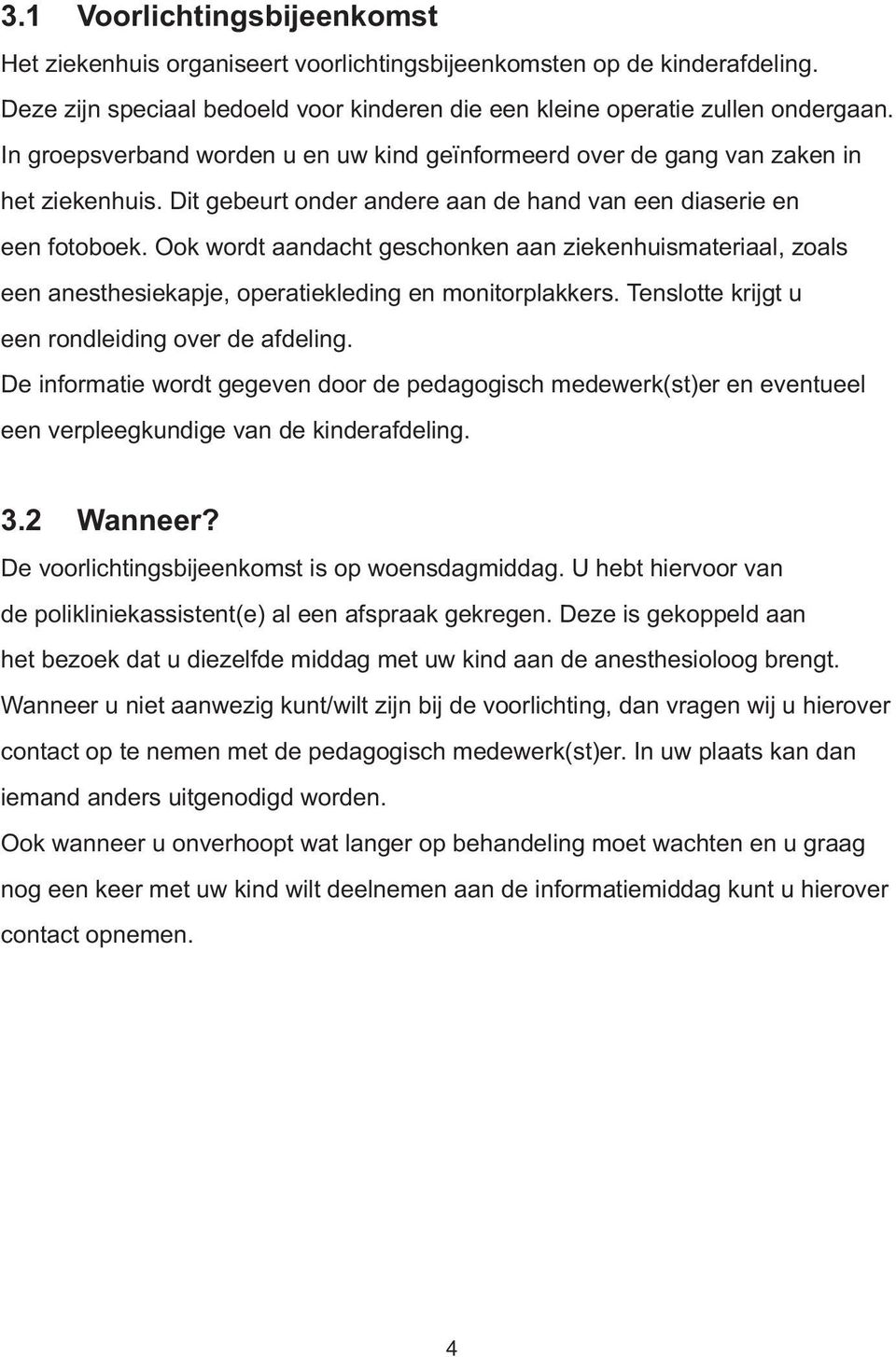 3.1 Voorlichtingsbijeenkomst

Het ziekenhuis organiseert voorlichtingsbijeenkomsten op de kinderafdeling. Deze zijn speciaal bedoeld voor kinderen die een kleine operatie zullen ondergaan. In groepsverband worden u en uw kind geïnformeerd over de gang van zaken in het ziekenhuis. Dit gebeurt onder andere aan de hand van een diaserie en een fotoboek. Ook wordt aandacht geschonken aan ziekenhuismateriaal, zoals een anesthesiekapje, operatiekleding en monitorplakkers. Tenslotte krijgt u een rondleiding over de afdeling.
De informatie wordt gegeven door de pedagogisch medewerk(st)er en eventueel een verpleegkundige van de kinderafdeling.

3.2 Wanneer?

De voorlichtingsbijeenkomst is op woensdagmiddag. U hebt hiervoor van de polikliniekassistent(e) al een afspraak gekregen. Deze is gekoppeld aan het bezoek dat u diezelfde middag met uw kind aan de anesthesioloog brengt.
Wanneer u niet aanwezig kunt/wilt zijn bij de voorlichting, dan vragen wij u hierover contact op te nemen met de pedagogisch medewerk(st)er. In uw plaats kan dan iemand anders uitgenodigd worden.
Ook wanneer u onverhoopt wat langer op behandeling moet wachten en u graag nog een keer met uw kind wilt deelnemen aan de informatiemiddag kunt u hierover contact opnemen.

4